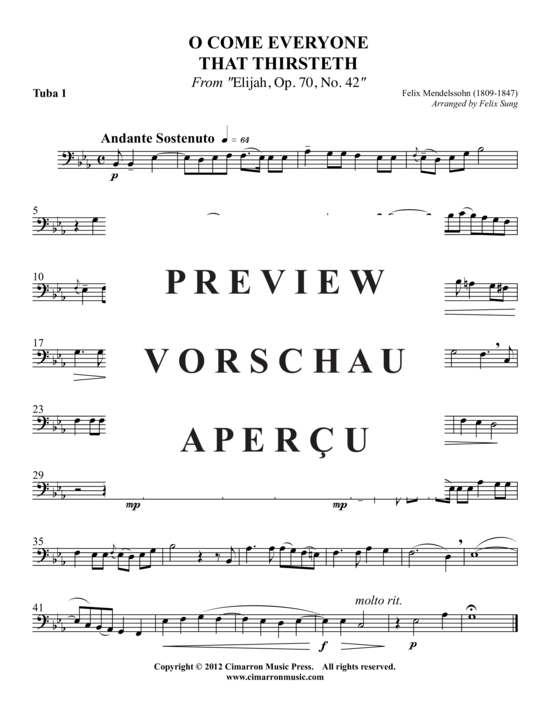 O COME EVERYONE
THAT THIRSTETH
From "Elijah, Op. 70, No. 42"

Tuba 1

Felix Mendelssohn (1809-1847)
Arranged by Felix Sung

Andante Sostenuto ♩ = 64

p

5

10

PREVIEW

17

VORSCHAU

23

APERÇU

29

mp

mp

35

41

molto rit.

f

p

Copyright © 2012 Cimarron Music Press. All rights reserved.
www.cimarronmusic.com